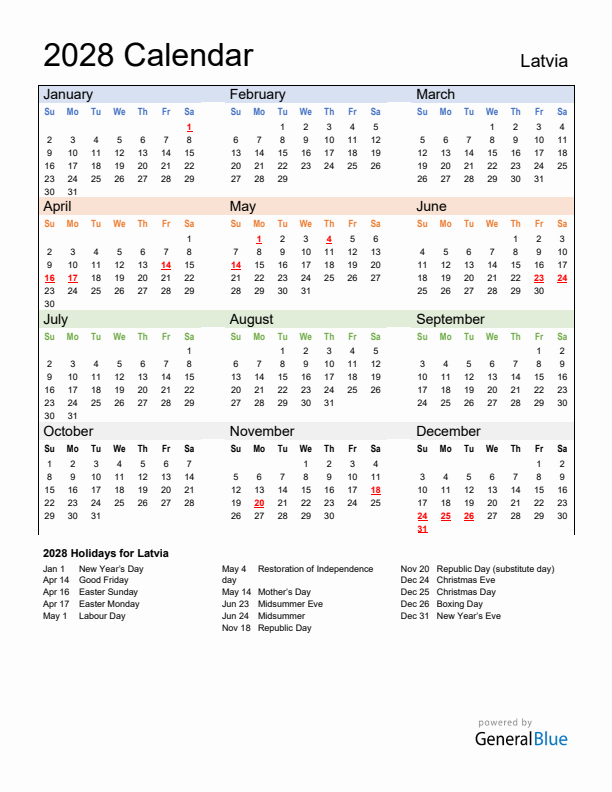 2028 Calendar

Latvia

January

| Su | Mo | Tu | We | Th | Fr | Sa |
|---|---|---|---|---|---|---|
| | | | | | | 1 |
| 2 | 3 | 4 | 5 | 6 | 7 | 8 |
| 9 | 10 | 11 | 12 | 13 | 14 | 15 |
| 16 | 17 | 18 | 19 | 20 | 21 | 22 |
| 23 | 24 | 25 | 26 | 27 | 28 | 29 |
| 30 | 31 | | | | | |

February

| Su | Mo | Tu | We | Th | Fr | Sa |
|---|---|---|---|---|---|---|
| | | 1 | 2 | 3 | 4 | 5 |
| 6 | 7 | 8 | 9 | 10 | 11 | 12 |
| 13 | 14 | 15 | 16 | 17 | 18 | 19 |
| 20 | 21 | 22 | 23 | 24 | 25 | 26 |
| 27 | 28 | 29 | | | | |

March

| Su | Mo | Tu | We | Th | Fr | Sa |
|---|---|---|---|---|---|---|
| | | | 1 | 2 | 3 | 4 |
| 5 | 6 | 7 | 8 | 9 | 10 | 11 |
| 12 | 13 | 14 | 15 | 16 | 17 | 18 |
| 19 | 20 | 21 | 22 | 23 | 24 | 25 |
| 26 | 27 | 28 | 29 | 30 | 31 | |

April

| Su | Mo | Tu | We | Th | Fr | Sa |
|---|---|---|---|---|---|---|
| | | | | | | 1 |
| 2 | 3 | 4 | 5 | 6 | 7 | 8 |
| 9 | 10 | 11 | 12 | 13 | 14 | 15 |
| 16 | 17 | 18 | 19 | 20 | 21 | 22 |
| 23 | 24 | 25 | 26 | 27 | 28 | 29 |
| 30 | | | | | | |

May

| Su | Mo | Tu | We | Th | Fr | Sa |
|---|---|---|---|---|---|---|
| | 1 | 2 | 3 | 4 | 5 | 6 |
| 7 | 8 | 9 | 10 | 11 | 12 | 13 |
| 14 | 15 | 16 | 17 | 18 | 19 | 20 |
| 21 | 22 | 23 | 24 | 25 | 26 | 27 |
| 28 | 29 | 30 | 31 | | | |

June

| Su | Mo | Tu | We | Th | Fr | Sa |
|---|---|---|---|---|---|---|
| | | | | 1 | 2 | 3 |
| 4 | 5 | 6 | 7 | 8 | 9 | 10 |
| 11 | 12 | 13 | 14 | 15 | 16 | 17 |
| 18 | 19 | 20 | 21 | 22 | 23 | 24 |
| 25 | 26 | 27 | 28 | 29 | 30 | |

July

| Su | Mo | Tu | We | Th | Fr | Sa |
|---|---|---|---|---|---|---|
| | | | | | | 1 |
| 2 | 3 | 4 | 5 | 6 | 7 | 8 |
| 9 | 10 | 11 | 12 | 13 | 14 | 15 |
| 16 | 17 | 18 | 19 | 20 | 21 | 22 |
| 23 | 24 | 25 | 26 | 27 | 28 | 29 |
| 30 | 31 | | | | | |

August

| Su | Mo | Tu | We | Th | Fr | Sa |
|---|---|---|---|---|---|---|
| | | 1 | 2 | 3 | 4 | 5 |
| 6 | 7 | 8 | 9 | 10 | 11 | 12 |
| 13 | 14 | 15 | 16 | 17 | 18 | 19 |
| 20 | 21 | 22 | 23 | 24 | 25 | 26 |
| 27 | 28 | 29 | 30 | 31 | | |

September

| Su | Mo | Tu | We | Th | Fr | Sa |
|---|---|---|---|---|---|---|
| | | | | | 1 | 2 |
| 3 | 4 | 5 | 6 | 7 | 8 | 9 |
| 10 | 11 | 12 | 13 | 14 | 15 | 16 |
| 17 | 18 | 19 | 20 | 21 | 22 | 23 |
| 24 | 25 | 26 | 27 | 28 | 29 | 30 |

October

| Su | Mo | Tu | We | Th | Fr | Sa |
|---|---|---|---|---|---|---|
| 1 | 2 | 3 | 4 | 5 | 6 | 7 |
| 8 | 9 | 10 | 11 | 12 | 13 | 14 |
| 15 | 16 | 17 | 18 | 19 | 20 | 21 |
| 22 | 23 | 24 | 25 | 26 | 27 | 28 |
| 29 | 30 | 31 | | | | |

November

| Su | Mo | Tu | We | Th | Fr | Sa |
|---|---|---|---|---|---|---|
| | | | 1 | 2 | 3 | 4 |
| 5 | 6 | 7 | 8 | 9 | 10 | 11 |
| 12 | 13 | 14 | 15 | 16 | 17 | 18 |
| 19 | 20 | 21 | 22 | 23 | 24 | 25 |
| 26 | 27 | 28 | 29 | 30 | | |

December

| Su | Mo | Tu | We | Th | Fr | Sa |
|---|---|---|---|---|---|---|
| | | | | | 1 | 2 |
| 3 | 4 | 5 | 6 | 7 | 8 | 9 |
| 10 | 11 | 12 | 13 | 14 | 15 | 16 |
| 17 | 18 | 19 | 20 | 21 | 22 | 23 |
| 24 | 25 | 26 | 27 | 28 | 29 | 30 |
| 31 | | | | | | |

2028 Holidays for Latvia

Jan 1 New Year's Day
Apr 14 Good Friday
Apr 16 Easter Sunday
Apr 17 Easter Monday
May 1 Labour Day

May 4 Restoration of Independence day
May 14 Mother's Day
Jun 23 Midsummer Eve
Jun 24 Midsummer
Nov 18 Republic Day

Nov 20 Republic Day (substitute day)
Dec 24 Christmas Eve
Dec 25 Christmas Day
Dec 26 Boxing Day
Dec 31 New Year's Eve

powered by
GeneralBlue